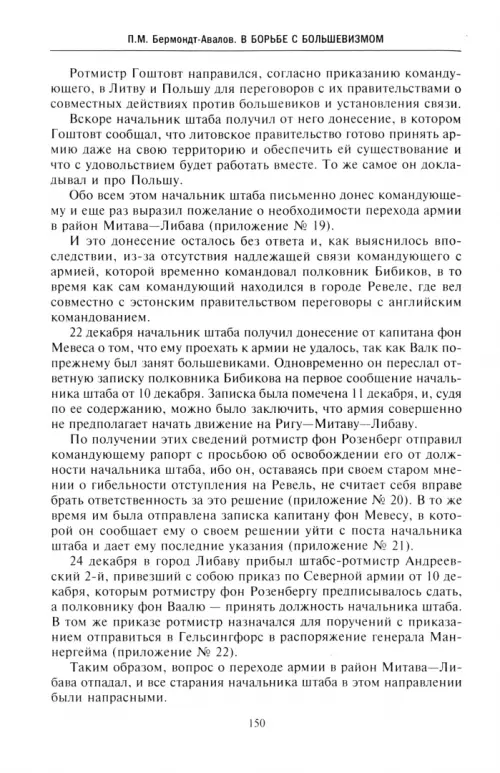 П.М. Бермондт-Авалов. В БОРЬБЕ С БОЛЬШЕВИЗМОМ

Ротмистр Гоштовт направился, согласно приказанию командующего, в Литву и Польшу для переговоров с их правительствами о совместных действиях против большевиков и установления связи.

Вскоре начальник штаба получил от него донесение, в котором Гоштовт сообщал, что литовское правительство готово принять армию даже на свою территорию и обеспечить ей существование и что с удовольствием будет работать вместе. То же самое он докладывал и про Польшу.

Обо всем этом начальник штаба письменно донес командующему и еще раз выразил пожелание о необходимости перехода армии в район Митава—Либава (приложение № 19).

И это донесение осталось без ответа и, как выяснилось впоследствии, из-за отсутствия надлежащей связи командующего с армией, которой временно командовал полковник Бибиков, в то время как сам командующий находился в городе Ревеле, где вел совместно с эстонским правительством переговоры с английским командованием.

22 декабря начальник штаба получил донесение от капитана фон Мевеса о том, что ему проехать к армии не удалось, так как Валк попрежнему был занят большевиками. Одновременно он переслал ответную записку полковника Бибикова на первое сообщение начальника штаба от 10 декабря. Записка была помечена 11 декабря, и, судя по ее содержанию, можно было заключить, что армия совершенно не предполагает начать движение на Ригу—Митаву—Либаву.

По получении этих сведений ротмистр фон Розенберг отправил командующему рапорт с просьбою об освобождении его от должности начальника штаба, ибо он, оставаясь при своем старом мнении о гибельности отступления на Ревель, не считает себя вправе брать ответственность за это решение (приложение № 20). В то же время им была отправлена записка капитану фон Мевесу, в которой он сообщает ему о своем решении уйти с поста начальника штаба и дает ему последние указания (приложение № 21).

24 декабря в город Либаву прибыл штабс-ротмистр Андреевский 2-й, привезший с собою приказ по Северной армии от 10 декабря, которым ротмистру фон Розенбергу предписывалось сдать, а полковнику фон Ваалю — принять должность начальника штаба. В том же приказе ротмистр назначался для поручений с приказанием отправиться в Гельсингфорс в распоряжение генерала Маннергейма (приложение № 22).

Таким образом, вопрос о переходе армии в район Митава—Либава отпадал, и все старания начальника штаба в этом направлении были напрасными.

150